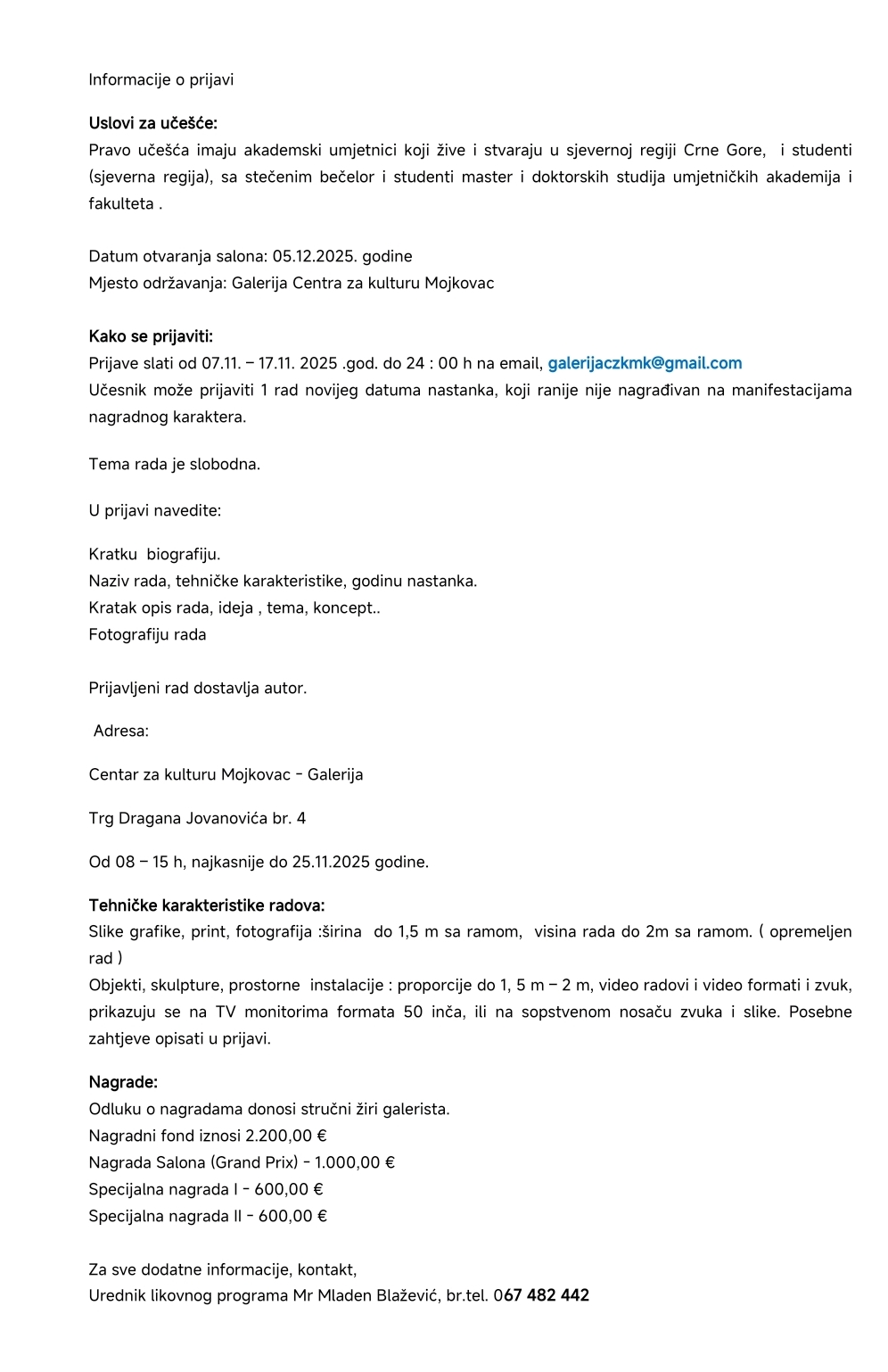 Informacije o prijavi

Uslovi za učešće:
Pravo učešća imaju akademski umjetnici koji žive i stvaraju u sjevernoj regiji Crne Gore, i studenti (sjeverna regija), sa stečenim bečelor i studenti master i doktorskih studija umjetničkih akademija i fakulteta .

Datum otvaranja salona: 05.12.2025. godine
Mjesto održavanja: Galerija Centra za kulturu Mojkovac

Kako se prijaviti:
Prijave slati od 07.11. – 17.11. 2025 .god. do 24 : 00 h na email, galerijaczkmk@gmail.com
Učesnik može prijaviti 1 rad novijeg datuma nastanka, koji ranije nije nagrađivan na manifestacijama nagradnog karaktera.

Tema rada je slobodna.

U prijavi navedite:

Kratku biografiju.
Naziv rada, tehničke karakteristike, godinu nastanka.
Kratak opis rada, ideja , tema, koncept..
Fotografiju rada

Prijavljeni rad dostavlja autor.

Adresa:

Centar za kulturu Mojkovac - Galerija

Trg Dragana Jovanovića br. 4

Od 08 – 15 h, najkasnije do 25.11.2025 godine.

Tehničke karakteristike radova:
Slike grafike, print, fotografija :širina do 1,5 m sa ramom, visina rada do 2m sa ramom. ( opremeljen rad )
Objekti, skulpture, prostorne instalacije : proporcije do 1, 5 m – 2 m, video radovi i video formati i zvuk, prikazuju se na TV monitorima formata 50 inča, ili na sopstvenom nosaču zvuka i slike. Posebne zahtjeve opisati u prijavi.

Nagrade:
Odluku o nagradama donosi stručni žiri galerista.
Nagradni fond iznosi 2.200,00 €
Nagrada Salona (Grand Prix) - 1.000,00 €
Specijalna nagrada I - 600,00 €
Specijalna nagrada II - 600,00 €

Za sve dodatne informacije, kontakt,
Urednik likovnog programa Mr Mladen Blažević, br.tel. 067 482 442